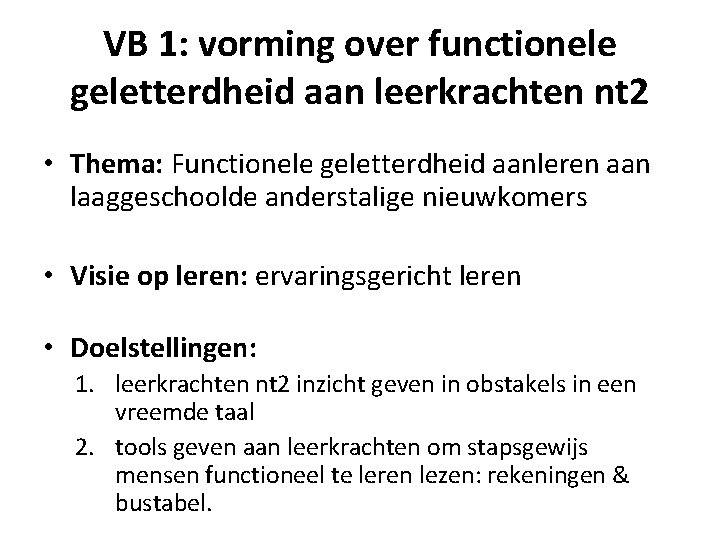 VB 1: vorming over functionele geletterdheid aan leerkrachten nt2

• Thema: Functionele geletterdheid aanleren aan laaggeschoolde anderstalige nieuwkomers

• Visie op leren: ervaringsgericht leren

• Doelstellingen:
1. leerkrachten nt2 inzicht geven in obstakels in een vreemde taal
2. tools geven aan leerkrachten om stapsgewijs mensen functioneel te leren lezen: rekeningen & bustabel.